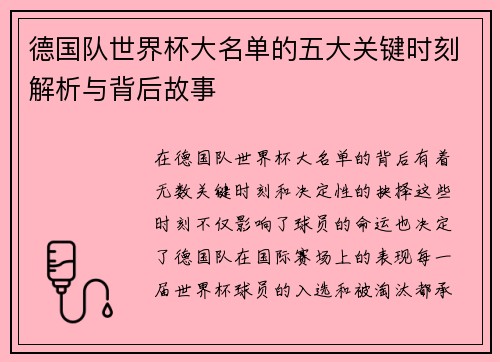 德国队世界杯大名单的五大关键时刻解析与背后故事

在德国队世界杯大名单的背后有着无数关键时刻和决定性的抉择这些时刻不仅影响了球员的命运也决定了德国队在国际赛场上的表现每一届世界杯球员的入选和被淘汰都承